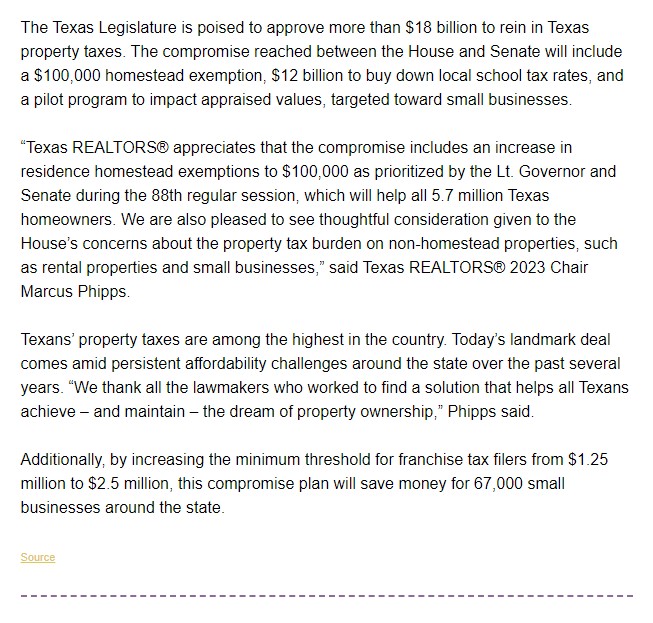 The Texas Legislature is poised to approve more than \$18 billion to rein in Texas property taxes. The compromise reached between the House and Senate will include a \$100,000 homestead exemption, \$12 billion to buy down local school tax rates, and a pilot program to impact appraised values, targeted toward small businesses.

“Texas REALTORS® appreciates that the compromise includes an increase in residence homestead exemptions to \$100,000 as prioritized by the Lt. Governor and Senate during the 88th regular session, which will help all 5.7 million Texas homeowners. We are also pleased to see thoughtful consideration given to the House’s concerns about the property tax burden on non-homestead properties, such as rental properties and small businesses,” said Texas REALTORS® 2023 Chair Marcus Phipps.

Texans’ property taxes are among the highest in the country. Today’s landmark deal comes amid persistent affordability challenges around the state over the past several years. “We thank all the lawmakers who worked to find a solution that helps all Texans achieve – and maintain – the dream of property ownership,” Phipps said.

Additionally, by increasing the minimum threshold for franchise tax filers from \$1.25 million to \$2.5 million, this compromise plan will save money for 67,000 small businesses around the state.

Source